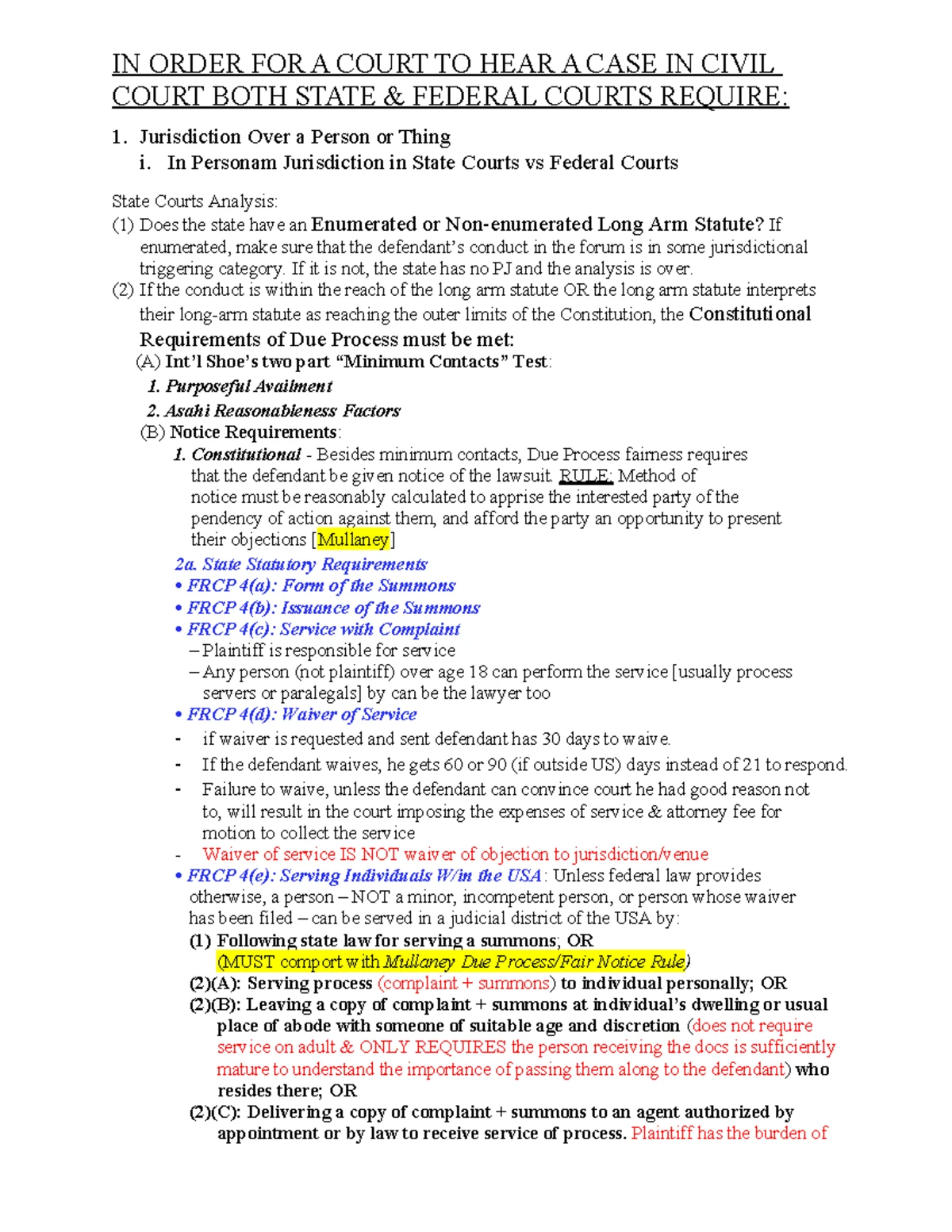 IN ORDER FOR A COURT TO HEAR A CASE IN CIVIL COURT BOTH STATE & FEDERAL COURTS REQUIRE:

1. Jurisdiction Over a Person or Thing
i. In Personam Jurisdiction in State Courts vs Federal Courts

State Courts Analysis:
(1) Does the state have an Enumerated or Non-enumerated Long Arm Statute? If enumerated, make sure that the defendant's conduct in the forum is in some jurisdictional triggering category. If it is not, the state has no PJ and the analysis is over.
(2) If the conduct is within the reach of the long arm statute OR the long arm statute interprets their long-arm statute as reaching the outer limits of the Constitution, the Constitutional Requirements of Due Process must be met:
(A) Int'l Shoe's two part "Minimum Contacts" Test:
1. Purposeful Availment
2. Asahi Reasonableness Factors
(B) Notice Requirements:
1. Constitutional - Besides minimum contacts, Due Process fairness requires that the defendant be given notice of the lawsuit. RULE: Method of notice must be reasonably calculated to apprise the interested party of the pendency of action against them, and afford the party an opportunity to present their objections [Mullaney]
2a. State Statutory Requirements
• FRCP 4(a): Form of the Summons
• FRCP 4(b): Issuance of the Summons
• FRCP 4(c): Service with Complaint
– Plaintiff is responsible for service
– Any person (not plaintiff) over age 18 can perform the service [usually process servers or paralegals] by can be the lawyer too
• FRCP 4(d): Waiver of Service
- if waiver is requested and sent defendant has 30 days to waive.
- If the defendant waives, he gets 60 or 90 (if outside US) days instead of 21 to respond.
- Failure to waive, unless the defendant can convince court he had good reason not to, will result in the court imposing the expenses of service & attorney fee for motion to collect the service
- Waiver of service IS NOT waiver of objection to jurisdiction/venue
• FRCP 4(e): Serving Individuals W/in the USA: Unless federal law provides otherwise, a person – NOT a minor, incompetent person, or person whose waiver has been filed – can be served in a judicial district of the USA by:
(1) Following state law for serving a summons; OR
(MUST comport with Mullaney Due Process/Fair Notice Rule)
(2)(A): Serving process (complaint + summons) to individual personally; OR
(2)(B): Leaving a copy of complaint + summons at individual's dwelling or usual place of abode with someone of suitable age and discretion (does not require service on adult & ONLY REQUIRES the person receiving the docs is sufficiently mature to understand the importance of passing them along to the defendant) who resides there; OR
(2)(C): Delivering a copy of complaint + summons to an agent authorized by appointment or by law to receive service of process. Plaintiff has the burden of